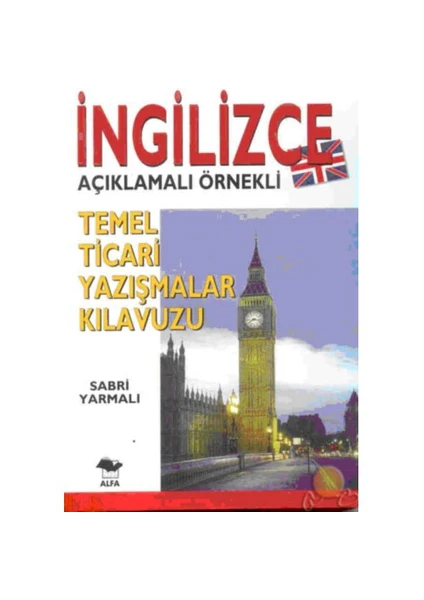 İNGİLİZCE
AÇIKLAMALI ÖRNEKLİ

TEMEL
TİCARİ
YAZIŞMALAR
KILAVUZU

SABRİ
YARMALI

ALFA